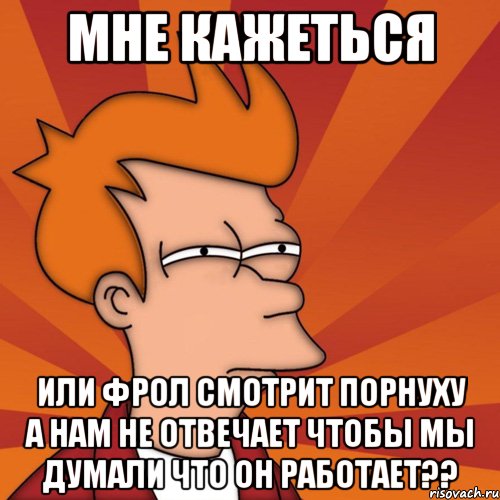 МНЕ КАЖЕТЬСЯ

ИЛИ ФРОЛ СМОТРИТ ПОРНУХУ А НАМ НЕ ОТВЕЧАЕТ ЧТОБЫ МЫ ДУМАЛИ ЧТО ОН РАБОТАЕТ??

risovach.ru